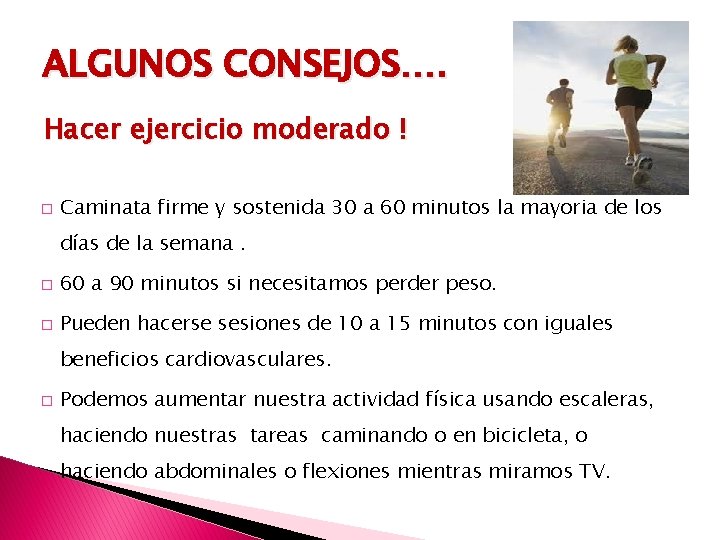 ALGUNOS CONSEJOS….

Hacer ejercicio moderado !

□ Caminata firme y sostenida 30 a 60 minutos la mayoria de los días de la semana .

□ 60 a 90 minutos si necesitamos perder peso.

□ Pueden hacerse sesiones de 10 a 15 minutos con iguales beneficios cardiovasculares.

□ Podemos aumentar nuestra actividad física usando escaleras, haciendo nuestras tareas caminando o en bicicleta, o haciendo abdominales o flexiones mientras miramos TV.